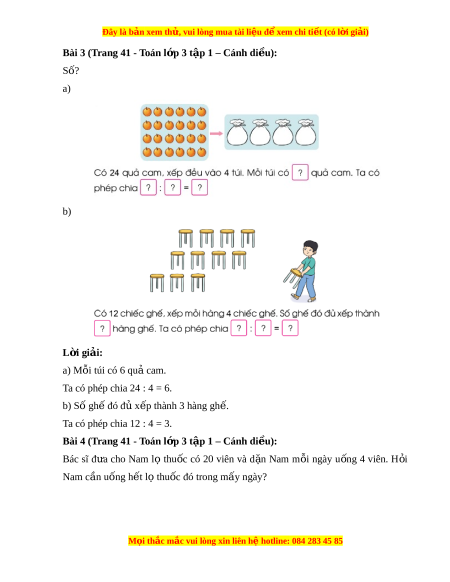 Đây là bản xem thử, vui lòng mua tài liệu để xem chi tiết (có lời giải)

**Bài 3 (Trang 41 - Toán lớp 3 tập 1 – Cánh diều):**

Số?

a)

Có 24 quả cam, xếp đều vào 4 túi. Mỗi túi có ? quả cam. Ta có phép chia ? : ? = ?

b)

Có 12 chiếc ghế, xếp mỗi hàng 4 chiếc ghế. Số ghế đó đủ xếp thành ? hàng ghế. Ta có phép chia ? : ? = ?

**Lời giải:**

a) Mỗi túi có 6 quả cam.

Ta có phép chia 24 : 4 = 6.

b) Số ghế đó đủ xếp thành 3 hàng ghế.

Ta có phép chia 12 : 4 = 3.

**Bài 4 (Trang 41 - Toán lớp 3 tập 1 – Cánh diều):**

Bác sĩ đưa cho Nam lọ thuốc có 20 viên và dặn Nam mỗi ngày uống 4 viên. Hỏi Nam cần uống hết lọ thuốc đó trong mấy ngày?

Mọi thắc mắc vui lòng xin liên hệ hotline: 084 283 45 85